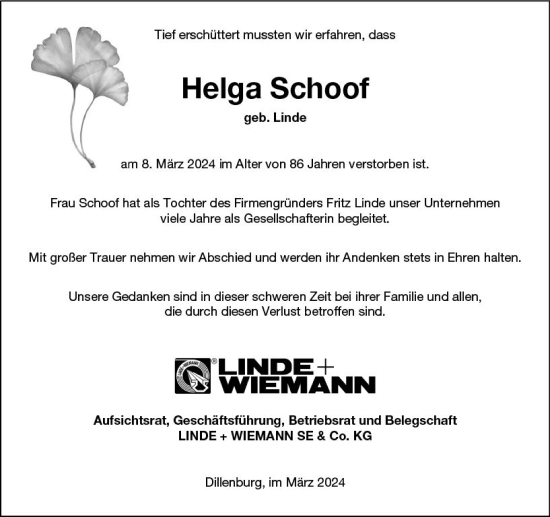 Tief erschüttert mussten wir erfahren, dass

Helga Schoof

geb. Linde

am 8. März 2024 im Alter von 86 Jahren verstorben ist.

Frau Schoof hat als Tochter des Firmengründers Fritz Linde unser Unternehmen viele Jahre als Gesellschafterin begleitet.

Mit großer Trauer nehmen wir Abschied und werden ihr Andenken stets in Ehren halten.

Unsere Gedanken sind in dieser schweren Zeit bei ihrer Familie und allen, die durch diesen Verlust betroffen sind.

LINDE + WIEMANN

Aufsichtsrat, Geschäftsführung, Betriebsrat und Belegschaft
LINDE + WIEMANN SE & Co. KG

Dillenburg, im März 2024